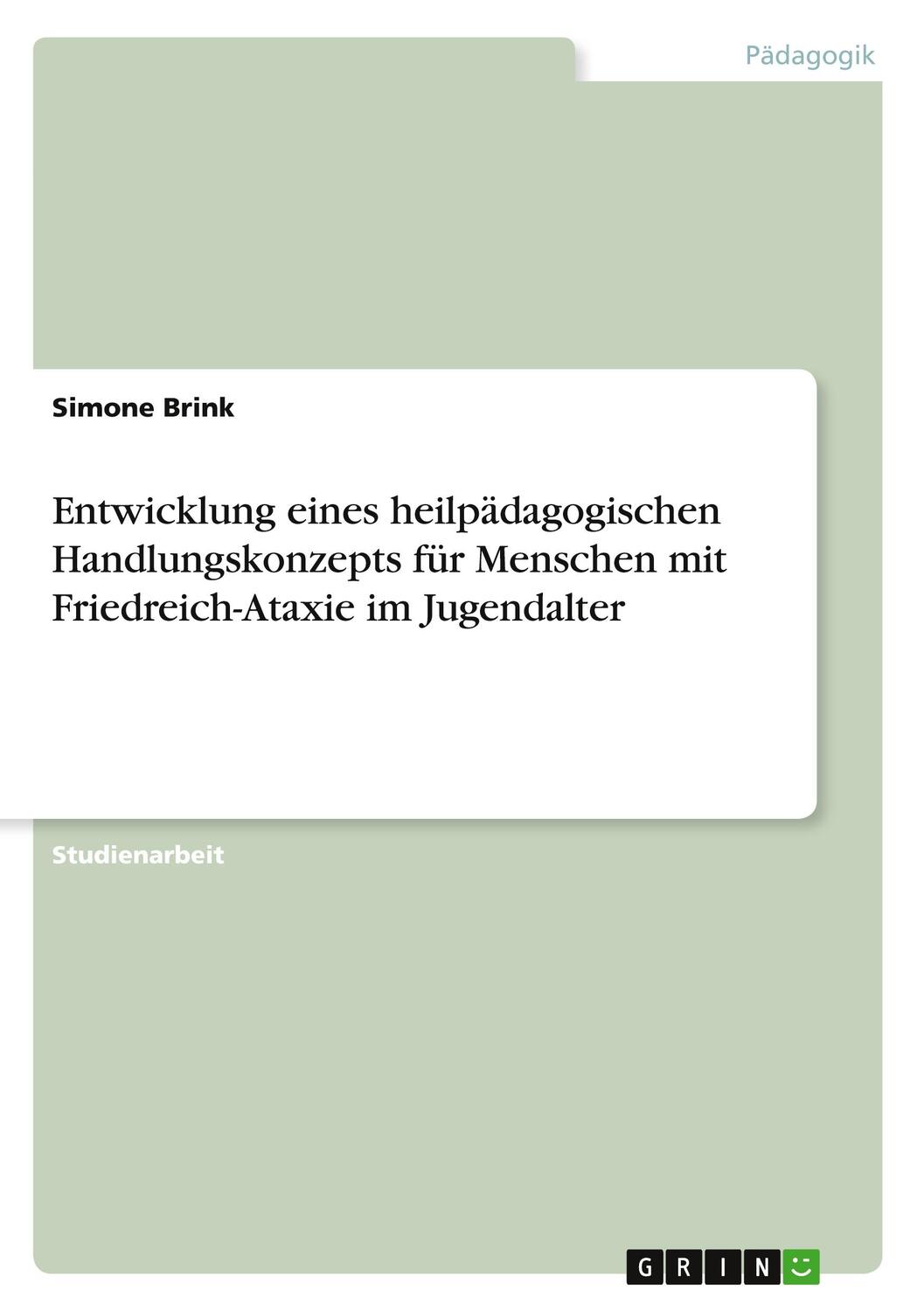 Pädagogik

Simone Brink

Entwicklung eines heilpädagogischen Handlungskonzepts für Menschen mit Friedreich-Ataxie im Jugendalter

Studienarbeit

GRIN